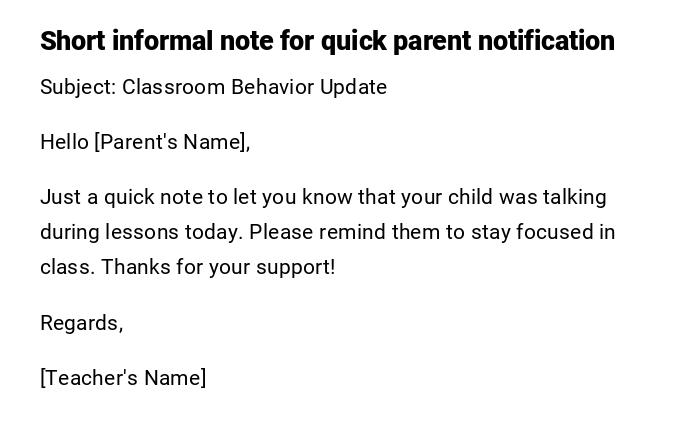 Short informal note for quick parent notification

Subject: Classroom Behavior Update

Hello [Parent's Name],

Just a quick note to let you know that your child was talking during lessons today. Please remind them to stay focused in class. Thanks for your support!

Regards,

[Teacher's Name]